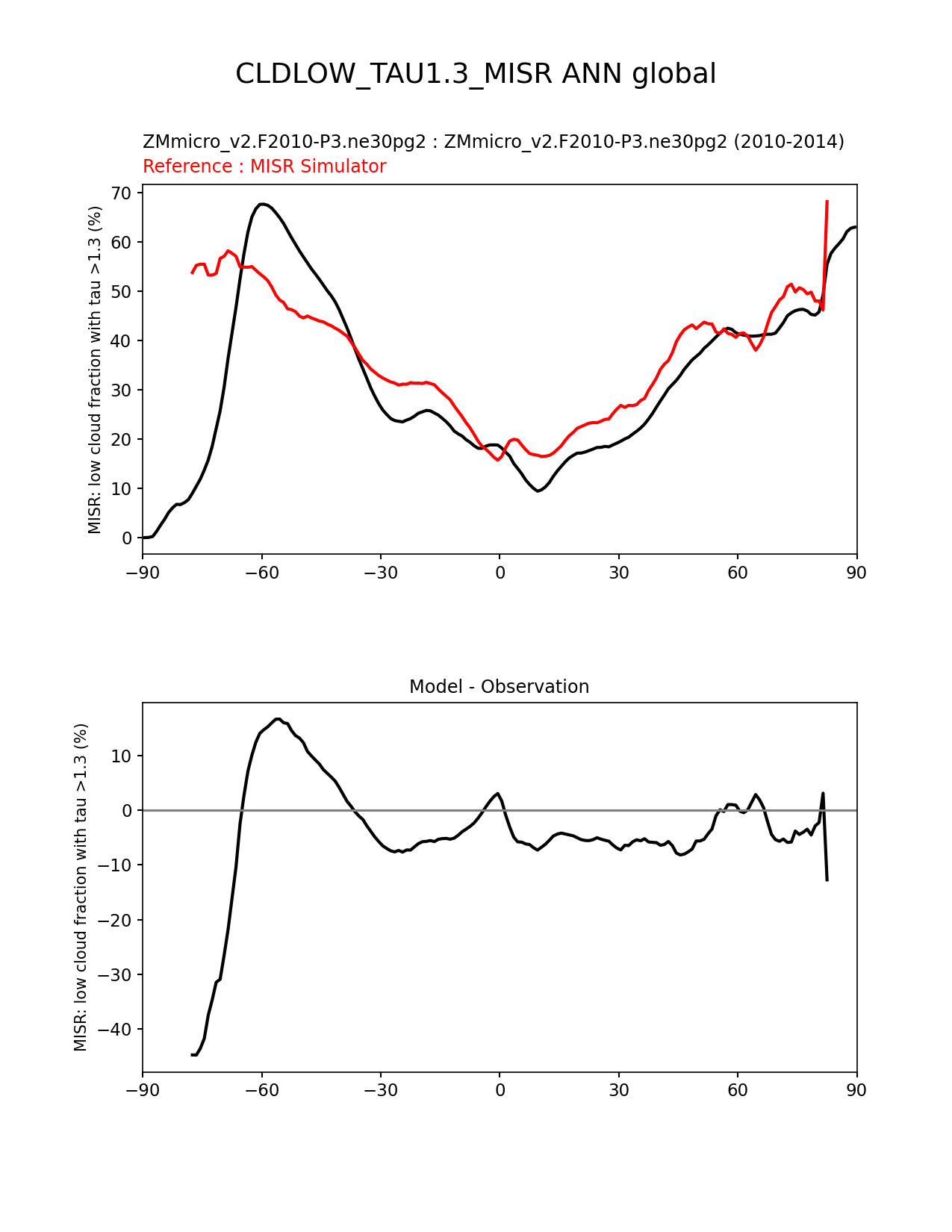 CLDLOW_TAU1.3_MISR ANN global

ZMmicro_v2.F2010-P3.ne30pg2 : ZMmicro_v2.F2010-P3.ne30pg2 (2010-2014)
Reference : MISR Simulator

MISR: low cloud fraction with tau >1.3 (%)

70
60
50
40
30
20
10
0

−90 −60 −30 0 30 60 90

Model - Observation

MISR: low cloud fraction with tau >1.3 (%)

10
0
−10
−20
−30
−40

−90 −60 −30 0 30 60 90